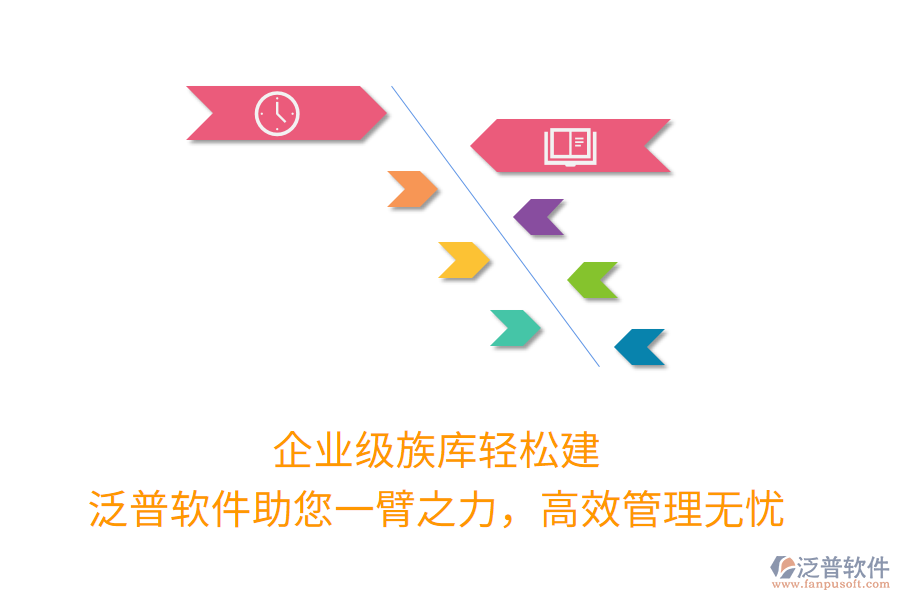 企业级族库轻松建
泛普软件助您一臂之力，高效管理无忧

泛普软件
www.fanpusoft.com